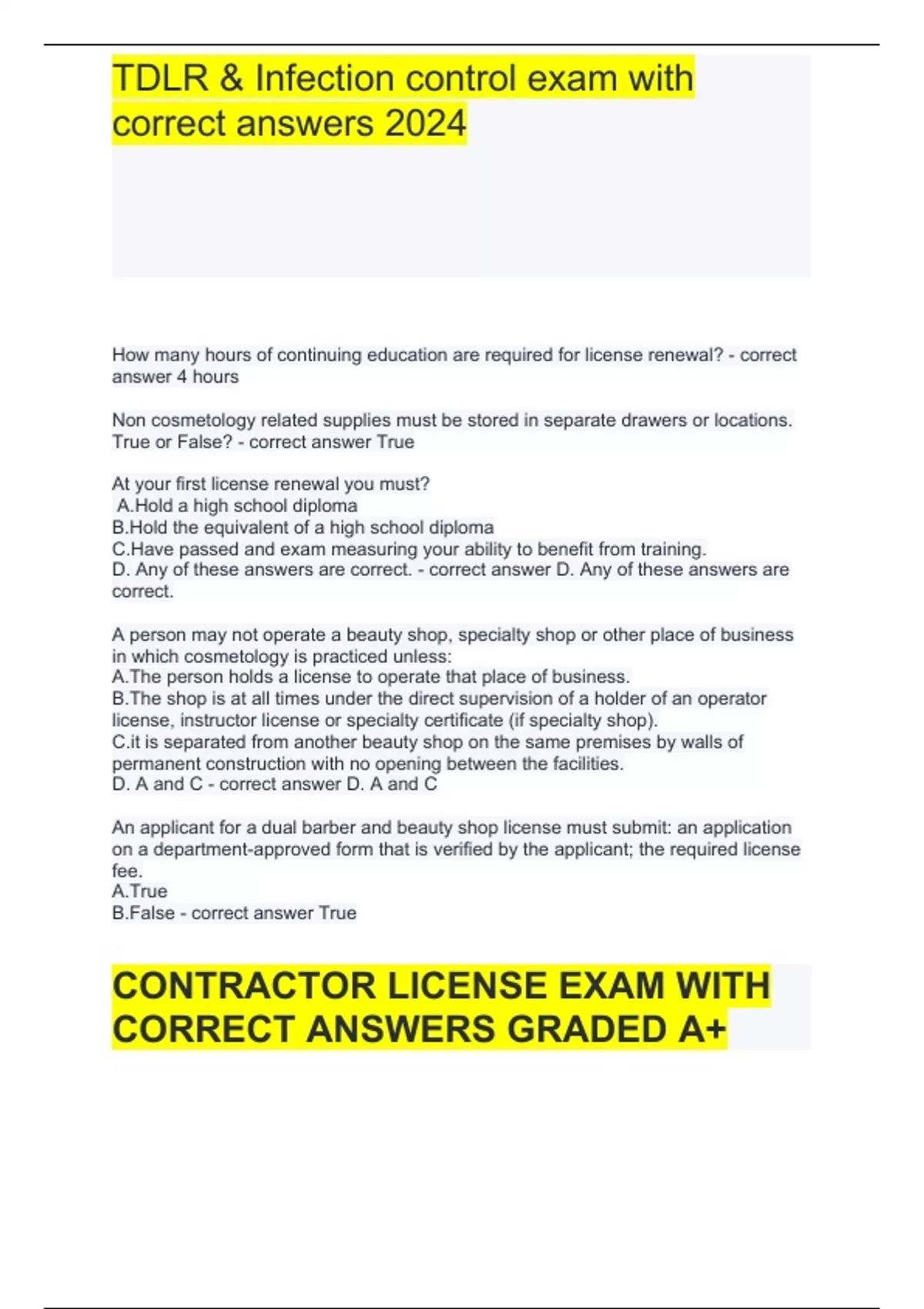 TDLR & Infection control exam with correct answers 2024

How many hours of continuing education are required for license renewal? - correct answer 4 hours

Non cosmetology related supplies must be stored in separate drawers or locations. True or False? - correct answer True

At your first license renewal you must?
A.Hold a high school diploma
B.Hold the equivalent of a high school diploma
C.Have passed and exam measuring your ability to benefit from training.
D. Any of these answers are correct. - correct answer D. Any of these answers are correct.

A person may not operate a beauty shop, specialty shop or other place of business in which cosmetology is practiced unless:
A.The person holds a license to operate that place of business.
B.The shop is at all times under the direct supervision of a holder of an operator license, instructor license or specialty certificate (if specialty shop).
C.it is separated from another beauty shop on the same premises by walls of permanent construction with no opening between the facilities.
D. A and C - correct answer D. A and C

An applicant for a dual barber and beauty shop license must submit: an application on a department-approved form that is verified by the applicant; the required license fee.
A.True
B.False - correct answer True

CONTRACTOR LICENSE EXAM WITH CORRECT ANSWERS GRADED A+